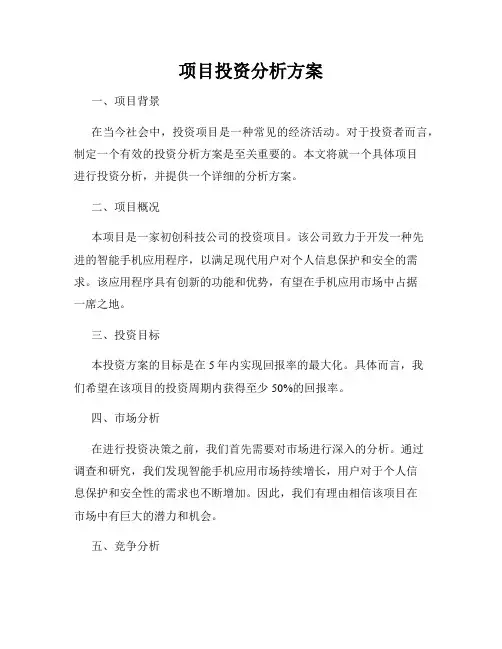 项目投资分析方案

一、项目背景

在当今社会中，投资项目是一种常见的经济活动。对于投资者而言，制定一个有效的投资分析方案是至关重要的。本文将就一个具体项目进行投资分析，并提供一个详细的分析方案。

二、项目概况

本项目是一家初创科技公司的投资项目。该公司致力于开发一种先进的智能手机应用程序，以满足现代用户对个人信息保护和安全的需求。该应用程序具有创新的功能和优势，有望在手机应用市场中占据一席之地。

三、投资目标

本投资方案的目标是在 5 年内实现回报率的最大化。具体而言，我们希望在该项目的投资周期内获得至少 50%的回报率。

四、市场分析

在进行投资决策之前，我们首先需要对市场进行深入的分析。通过调查和研究，我们发现智能手机应用市场持续增长，用户对于个人信息保护和安全性的需求也不断增加。因此，我们有理由相信该项目在市场中有巨大的潜力和机会。

五、竞争分析